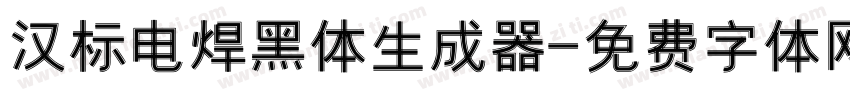 汉标电焊黑体生成器-免费字体网